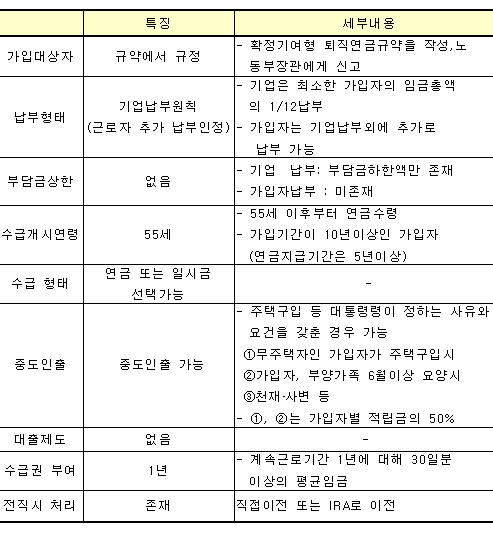 | | 특징 | 세부내용 |
|---|---|---|
| 가입대상자 | 규약에서 규정 | - 확정기여형 퇴직연금규약을 작성,노동부장관에게 신고 |
| 납부형태 | 기업납부원칙 (근로자 추가 납부인정) | - 기업은 최소한 가입자의 임금총액의 1/12납부 - 가입자는 기업납부외에 추가로 납부 가능 |
| 부담금상한 | 없음 | - 기업 납부: 부담금하한액만 존재 - 가입자납부 : 미존재 |
| 수급개시연령 | 55세 | - 55세 이후부터 연금수령 - 가입기간이 10년이상인 가입자 (연금지급기간은 5년이상) |
| 수급 형태 | 연금 또는 일시금 선택가능 | - |
| 중도인출 | 중도인출 가능 | - 주택구입 등 대통령령이 정하는 사유와 요건을 갖춘 경우 가능 ①무주택자인 가입자가 주택구입시 ②가입자, 부양가족 6월이상 요양시 ③천재·사변 등 - ①, ②는 가입자별 적립금의 50% |
| 대출제도 | 없음 | - |
| 수급권 부여 | 1년 | - 계속근로기간 1년에 대해 30일분 이상의 평균임금 |
| 전직시 처리 | 존재 | 직접이전 또는 IRA로 이전 |